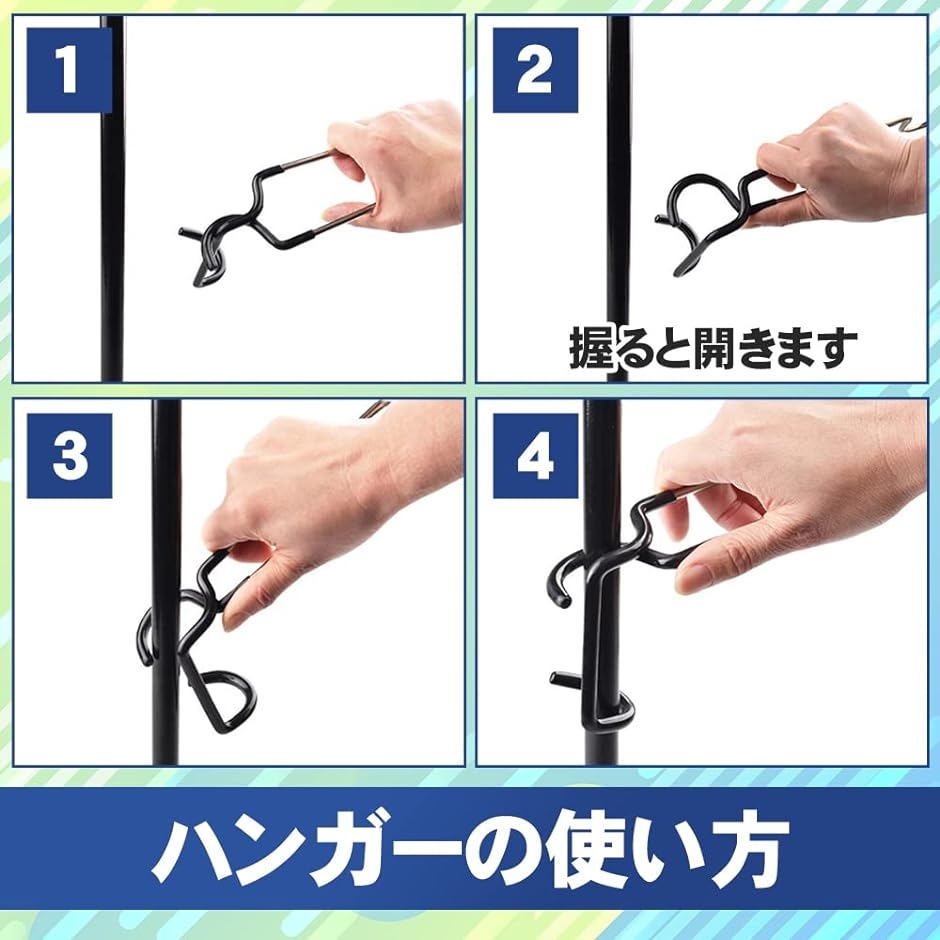 1

2

握ると開きます

3

4

ハンガーの使い方